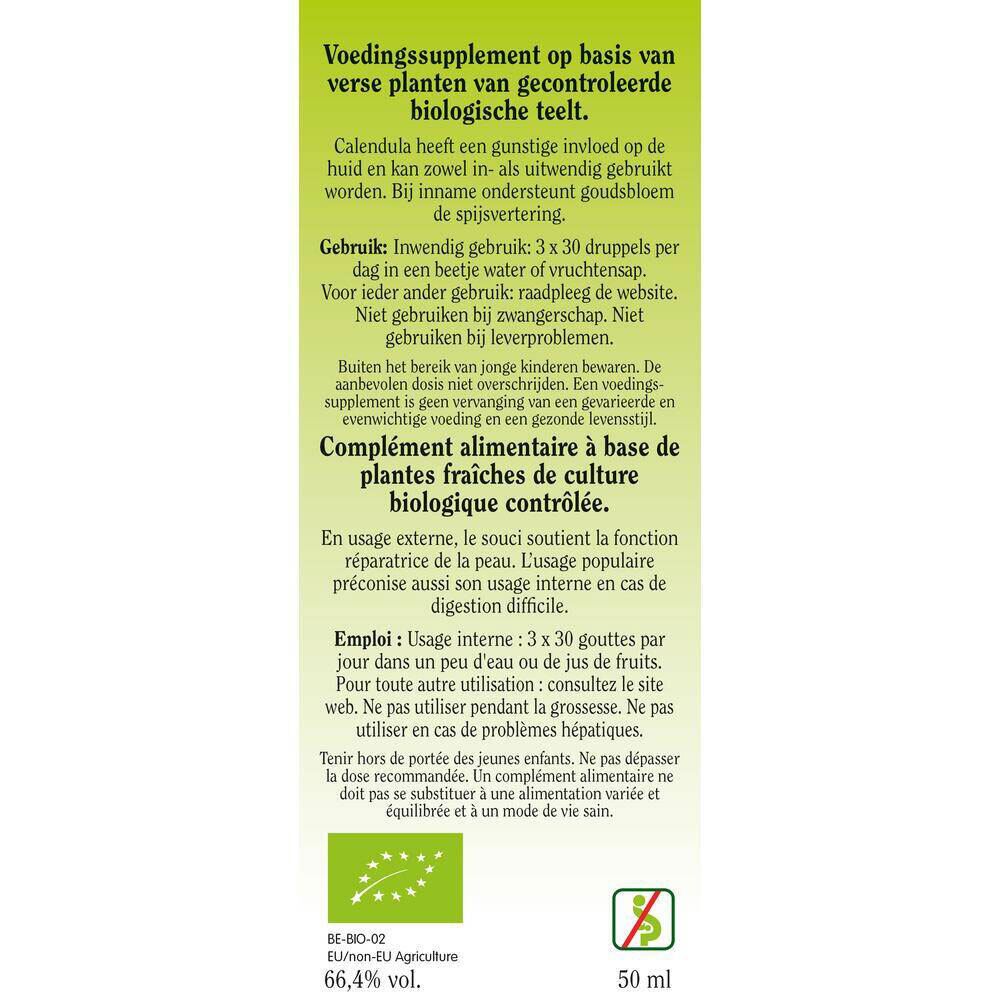 Voedingssupplement op basis van verse planten van gecontroleerde biologische teelt.

Calendula heeft een gunstige invloed op de huid en kan zowel in- als uitwendig gebruikt worden. Bij inname ondersteunt goudsbloem de spijsvertering.

Gebruik: Inwendig gebruik: 3 x 30 druppels per dag in een beetje water of vruchtensap. Voor ieder ander gebruik: raadpleeg de website. Niet gebruiken bij zwangerschap. Niet gebruiken bij leverproblemen.

Buiten het bereik van jonge kinderen bewaren. De aanbevolen dosis niet overschrijden. Een voedingssupplement is geen vervanging van een gevarieerde en evenwichtige voeding en een gezonde levensstijl.

Complément alimentaire à base de plantes fraîches de culture biologique contrôlée.

En usage externe, le souci soutient la fonction réparatrice de la peau. L'usage populaire préconise aussi son usage interne en cas de digestion difficile.

Emploi : Usage interne : 3 x 30 gouttes par jour dans un peu d'eau ou de jus de fruits. Pour toute autre utilisation : consultez le site web. Ne pas utiliser pendant la grossesse. Ne pas utiliser en cas de problèmes hépatiques.

Tenir hors de portée des jeunes enfants. Ne pas dépasser la dose recommandée. Un complément alimentaire ne doit pas se substituer à une alimentation variée et équilibrée et à un mode de vie sain.

BE-BIO-02
EU/non-EU Agriculture
66,4% vol.

50 ml